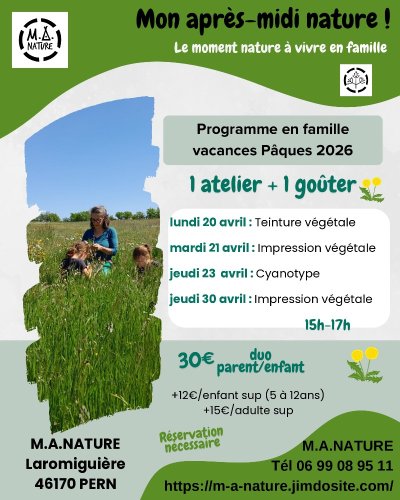 M.A. NATURE

Mon après-midi nature !

Le moment nature à vivre en famille

Programme en famille vacances Pâques 2026

1 atelier + 1 goûter

lundi 20 avril : Teinture végétale

mardi 21 avril : Impression végétale

jeudi 23 avril : Cyanotype

jeudi 30 avril : Impression végétale

15h-17h

30€ duo parent/enfant

+12€/enfant sup (5 à 12ans)
+15€/adulte sup

Réservation nécessaire

M.A.NATURE
Laromiguière
46170 PERN

M.A.NATURE
Tél 06 99 08 95 11
https://m-a-nature.jimdosite.com/